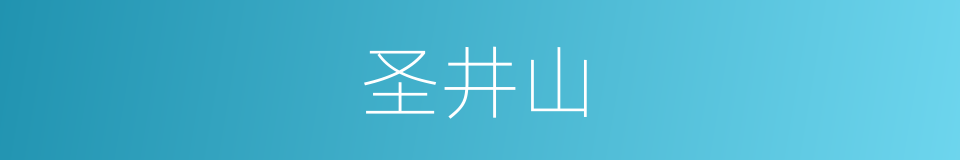 圣井山